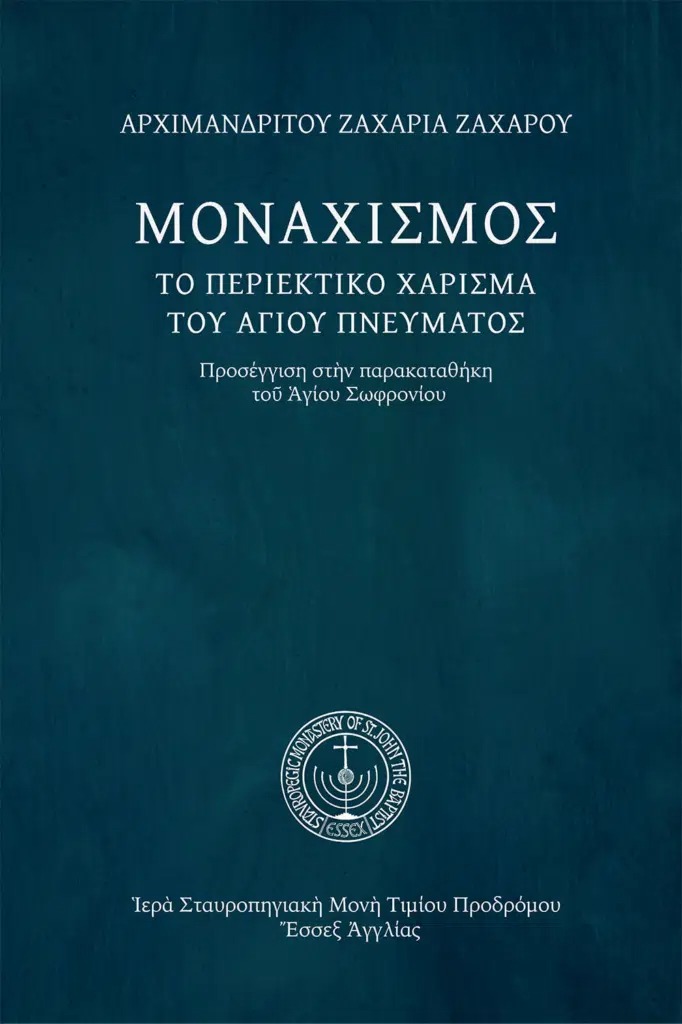 ΑΡΧΙΜΑΝΔΡΙΤΟΥ ΖΑΧΑΡΙΑ ΖΑΧΑΡΟΥ

ΜΟΝΑΧΙΣΜΟΣ

ΤΟ ΠΕΡΙΕΚΤΙΚΟ ΧΑΡΙΣΜΑ ΤΟΥ ΑΓΙΟΥ ΠΝΕΥΜΑΤΟΣ

Προσέγγιση στὴν παρακαταθήκη τοῦ Ἁγίου Σωφρονίου

STAVROPEGIC MONASTERY OF ST. JOHN THE BAPTIST ESSEX

Ἱερὰ Σταυροπηγιακὴ Μονὴ Τιμίου Προδρόμου
Ἔσσεξ Ἀγγλίας